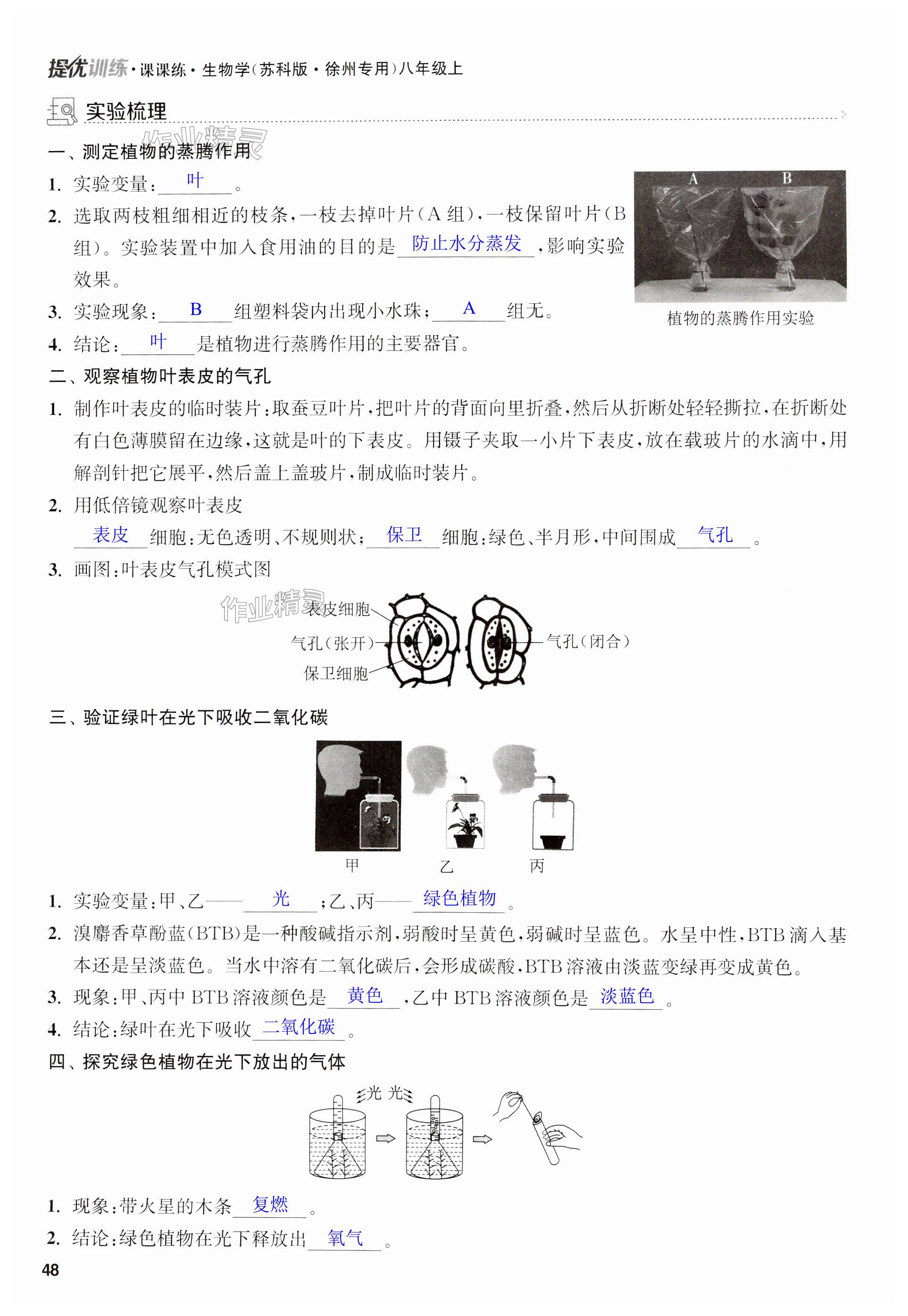 提优训练·课课练·生物学(苏科版·徐州专用)八年级上

实验梳理

作业精灵

一、测定植物的蒸腾作用

1. 实验变量:叶。

2. 选取两枝粗细相近的枝条,一枝去掉叶片(A组),一枝保留叶片(B组)。实验装置中加入食用油的目的是防止水分蒸发,影响实验效果。

3. 实验现象:B组塑料袋内出现小水珠;A组无。

4. 结论:叶是植物进行蒸腾作用的主要器官。

A B

植物的蒸腾作用实验

二、观察植物叶表皮的气孔

1. 制作叶表皮的临时装片:取蚕豆叶片,把叶片的背面向里折叠,然后从折断处轻轻撕拉,在折断处有白色薄膜留在边缘,这就是叶的下表皮。用镊子夹取一小片下表皮,放在载玻片的水滴中,用解剖针把它展平,然后盖上盖玻片,制成临时装片。

2. 用低倍镜观察叶表皮

表皮细胞:无色透明、不规则状;保卫细胞:绿色、半月形,中间围成气孔。

3. 画图:叶表皮气孔模式图

作业精灵

表皮细胞

气孔(张开)

保卫细胞

气孔(闭合)

三、验证绿叶在光下吸收二氧化碳

甲 乙 丙

1. 实验变量:甲、乙——光;乙、丙——绿色植物。

2. 溴麝香草酚蓝(BTB)是一种酸碱指示剂,弱酸时呈黄色,弱碱时呈蓝色。水呈中性,BTB滴入基本还是呈淡蓝色。当水中溶有二氧化碳后,会形成碳酸,BTB溶液由淡蓝变绿再变成黄色。

3. 现象:甲、丙中BTB溶液颜色是黄色,乙中BTB溶液颜色是淡蓝色。

4. 结论:绿叶在光下吸收二氧化碳。

四、探究绿色植物在光下放出的气体

光 光

1. 现象:带火星的木条复燃。

2. 结论:绿色植物在光下释放出氧气。

48